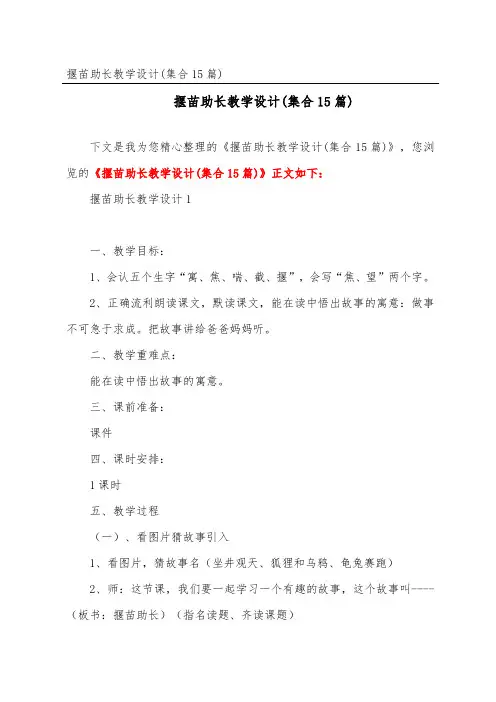 揠苗助长教学设计(集合15篇)

揠苗助长教学设计(集合15篇)

下文是我为您精心整理的《揠苗助长教学设计(集合15篇)》，您浏览的《揠苗助长教学设计(集合15篇)》正文如下：

揠苗助长教学设计1

一、教学目标：

1、会认五个生字“寓、焦、喘、截、揠”，会写“焦、望”两个字。

2、正确流利朗读课文，默读课文，能在读中悟出故事的寓意：做事不可急于求成。把故事讲给爸爸妈妈听。

二、教学重难点：

能在读中悟出故事的寓意。

三、课前准备：

课件

四、课时安排：

1课时

五、教学过程

（一）、看图片猜故事引入

1、看图片，猜故事名（坐井观天、狐狸和乌鸦、龟兔赛跑）

2、师：这节课，我们要一起学习一个有趣的故事，这个故事叫----（板书：揠苗助长）（指名读题、齐读课题）